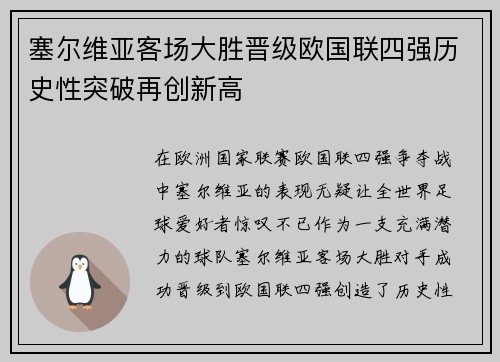 塞尔维亚客场大胜晋级欧国联四强历史性突破再创新高

在欧洲国家联赛欧国联四强争夺战中塞尔维亚的表现无疑让全世界足球爱好者惊叹不已作为一支充满潜力的球队塞尔维亚客场大胜对手成功晋级到欧国联四强创造了历史性